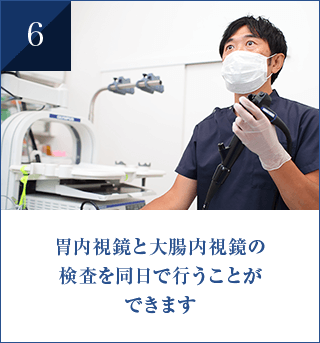 6

胃内視鏡と大腸内視鏡の検査を同日で行うことができます